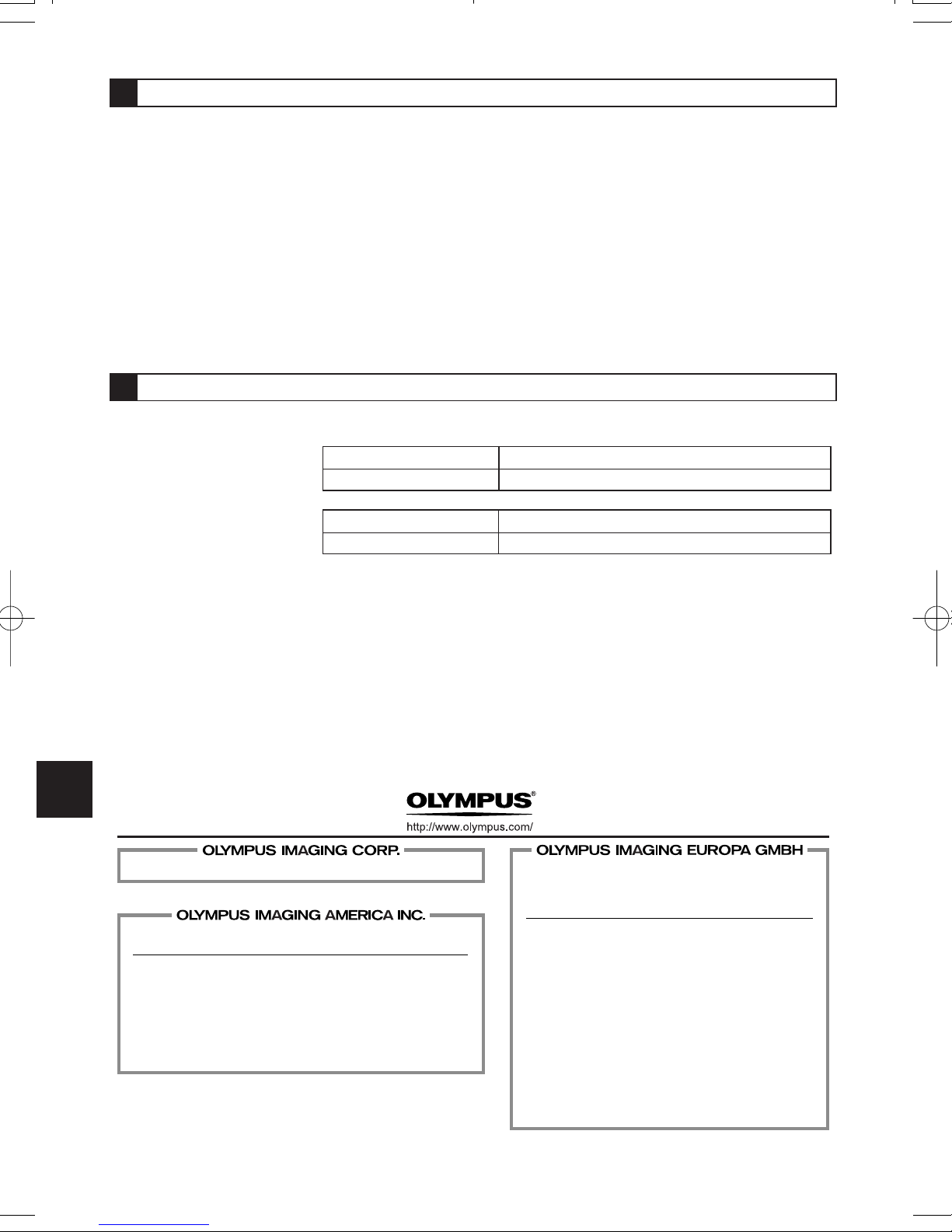 OLYMPUS®

http://www.olympus.com/

OLYMPUS IMAGING CORP.

OLYMPUS IMAGING AMERICA INC.

OLYMPUS IMAGING EUROPA GMBH